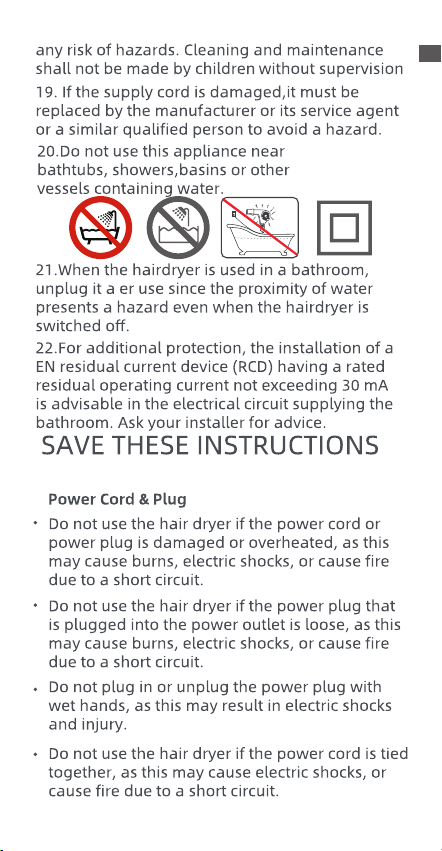 any risk of hazards. Cleaning and maintenance shall not be made by children without supervision
19. If the supply cord is damaged,it must be replaced by the manufacturer or its service agent or a similar qualified person to avoid a hazard.
20.Do not use this appliance near bathtubs, showers,basins or other vessels containing water.

21.When the hairdryer is used in a bathroom, unplug it a er use since the proximity of water presents a hazard even when the hairdryer is switched off.
22.For additional protection, the installation of a EN residual current device (RCD) having a rated residual operating current not exceeding 30 mA is advisable in the electrical circuit supplying the bathroom. Ask your installer for advice.
SAVE THESE INSTRUCTIONS

Power Cord & Plug

• Do not use the hair dryer if the power cord or power plug is damaged or overheated, as this may cause burns, electric shocks, or cause fire due to a short circuit.

• Do not use the hair dryer if the power plug that is plugged into the power outlet is loose, as this may cause burns, electric shocks, or cause fire due to a short circuit.

• Do not plug in or unplug the power plug with wet hands, as this may result in electric shocks and injury.

• Do not use the hair dryer if the power cord is tied together, as this may cause electric shocks, or cause fire due to a short circuit.